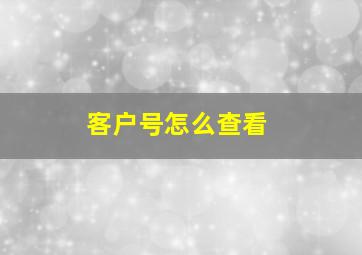 客户号怎么查看